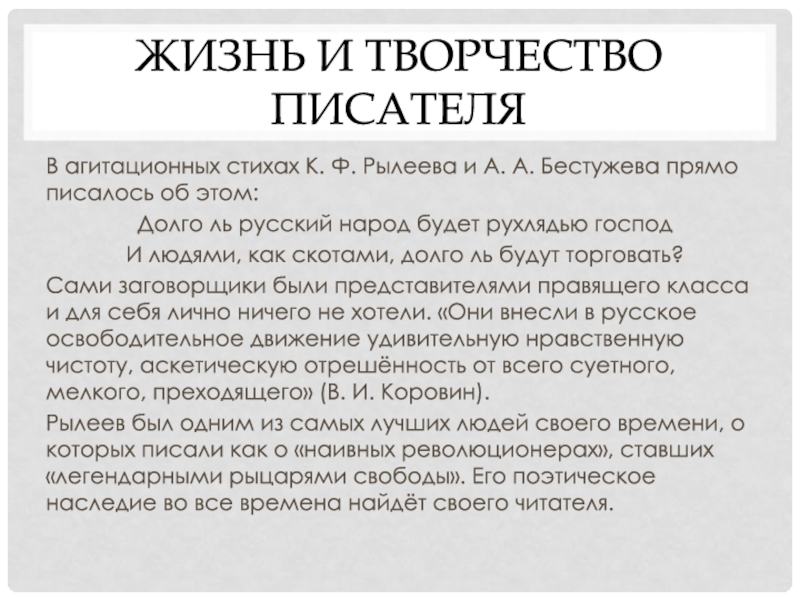 ЖИЗНЬ И ТВОРЧЕСТВО ПИСАТЕЛЯ

В агитационных стихах К. Ф. Рылеева и А. А. Бестужева прямо писалось об этом:

Долго ль русский народ будет рухлядью господ
И людями, как скотами, долго ль будут торговать?

Сами заговорщики были представителями правящего класса и для себя лично ничего не хотели. «Они внесли в русское освободительное движение удивительную нравственную чистоту, аскетическую отрешённость от всего суетного, мелкого, преходящего» (В. И. Коровин).

Рылеев был одним из самых лучших людей своего времени, о которых писали как о «наивных революционерах», ставших «легендарными рыцарями свободы». Его поэтическое наследие во все времена найдёт своего читателя.